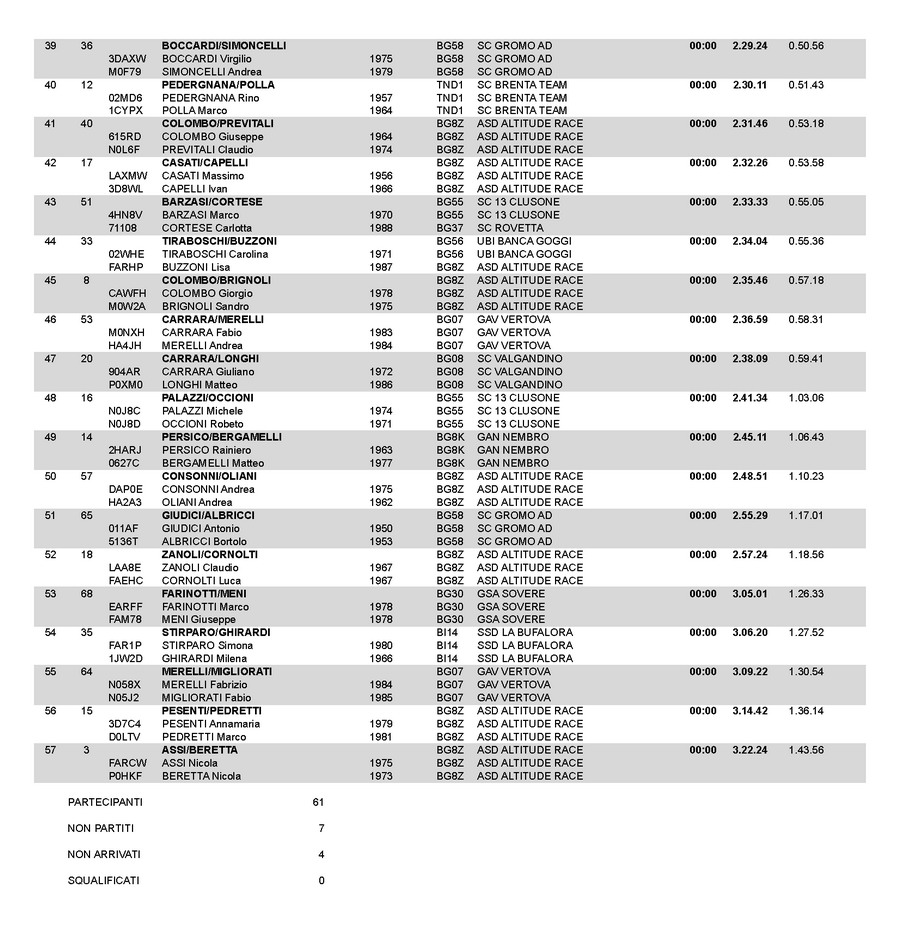 | | | | | | | | | | |
|---|---|---|---|---|---|---|---|---|---|
| 39 | 36 | | BOCCARDI/SIMONCELLI | | BG58 | SC GROMO AD | 00:00 | 2.29.24 | 0.50.56 |
| | | 3DAXW | BOCCARDI Virgilio | 1975 | BG58 | SC GROMO AD | | | |
| | | M0F79 | SIMONCELLI Andrea | 1979 | BG58 | SC GROMO AD | | | |
| 40 | 12 | | PEDERGNANA/POLLA | | TND1 | SC BRENTA TEAM | 00:00 | 2.30.11 | 0.51.43 |
| | | 02MD6 | PEDERGNANA Rino | 1957 | TND1 | SC BRENTA TEAM | | | |
| | | 1CYPX | POLLA Marco | 1964 | TND1 | SC BRENTA TEAM | | | |
| 41 | 40 | | COLOMBO/PREVITALI | | BG8Z | ASD ALTITUDE RACE | 00:00 | 2.31.46 | 0.53.18 |
| | | 615RD | COLOMBO Giuseppe | 1964 | BG8Z | ASD ALTITUDE RACE | | | |
| | | N0L6F | PREVITALI Claudio | 1974 | BG8Z | ASD ALTITUDE RACE | | | |
| 42 | 17 | | CASATI/CAPELLI | | BG8Z | ASD ALTITUDE RACE | 00:00 | 2.32.26 | 0.53.58 |
| | | LAXMW | CASATI Massimo | 1956 | BG8Z | ASD ALTITUDE RACE | | | |
| | | 3D8WL | CAPELLI Ivan | 1966 | BG8Z | ASD ALTITUDE RACE | | | |
| 43 | 51 | | BARZASI/CORTESE | | BG55 | SC 13 CLUSONE | 00:00 | 2.33.33 | 0.55.05 |
| | | 4HN8V | BARZASI Marco | 1970 | BG55 | SC 13 CLUSONE | | | |
| | | 71108 | CORTESE Carlotta | 1988 | BG37 | SC ROVETTA | | | |
| 44 | 33 | | TIRABOSCHI/BUZZONI | | BG56 | UBI BANCA GOGGI | 00:00 | 2.34.04 | 0.55.36 |
| | | 02WHE | TIRABOSCHI Carolina | 1971 | BG56 | UBI BANCA GOGGI | | | |
| | | FARHP | BUZZONI Lisa | 1987 | BG8Z | ASD ALTITUDE RACE | | | |
| 45 | 8 | | COLOMBO/BRIGNOLI | | BG8Z | ASD ALTITUDE RACE | 00:00 | 2.35.46 | 0.57.18 |
| | | CAWFH | COLOMBO Giorgio | 1978 | BG8Z | ASD ALTITUDE RACE | | | |
| | | M0W2A | BRIGNOLI Sandro | 1975 | BG8Z | ASD ALTITUDE RACE | | | |
| 46 | 53 | | CARRARA/MERELLI | | BG07 | GAV VERTOVA | 00:00 | 2.36.59 | 0.58.31 |
| | | M0NXH | CARRARA Fabio | 1983 | BG07 | GAV VERTOVA | | | |
| | | HA4JH | MERELLI Andrea | 1984 | BG07 | GAV VERTOVA | | | |
| 47 | 20 | | CARRARA/LONGHI | | BG08 | SC VALGANDINO | 00:00 | 2.38.09 | 0.59.41 |
| | | 904AR | CARRARA Giuliano | 1972 | BG08 | SC VALGANDINO | | | |
| | | P0XM0 | LONGHI Matteo | 1986 | BG08 | SC VALGANDINO | | | |
| 48 | 16 | | PALAZZI/OCCIONI | | BG55 | SC 13 CLUSONE | 00:00 | 2.41.34 | 1.03.06 |
| | | N0J8C | PALAZZI Michele | 1974 | BG55 | SC 13 CLUSONE | | | |
| | | N0J8D | OCCIONI Robeto | 1971 | BG55 | SC 13 CLUSONE | | | |
| 49 | 14 | | PERSICO/BERGAMELLI | | BG8K | GAN NEMBRO | 00:00 | 2.45.11 | 1.06.43 |
| | | 2HARJ | PERSICO Rainiero | 1963 | BG8K | GAN NEMBRO | | | |
| | | 0627C | BERGAMELLI Matteo | 1977 | BG8K | GAN NEMBRO | | | |
| 50 | 57 | | CONSONNI/OLIANI | | BG8Z | ASD ALTITUDE RACE | 00:00 | 2.48.51 | 1.10.23 |
| | | DAP0E | CONSONNI Andrea | 1975 | BG8Z | ASD ALTITUDE RACE | | | |
| | | HA2A3 | OLIANI Andrea | 1962 | BG8Z | ASD ALTITUDE RACE | | | |
| 51 | 65 | | GIUDICI/ALBRICCI | | BG58 | SC GROMO AD | 00:00 | 2.55.29 | 1.17.01 |
| | | 011AF | GIUDICI Antonio | 1950 | BG58 | SC GROMO AD | | | |
| | | 5136T | ALBRICCI Bortolo | 1953 | BG58 | SC GROMO AD | | | |
| 52 | 18 | | ZANOLI/CORNOLTI | | BG8Z | ASD ALTITUDE RACE | 00:00 | 2.57.24 | 1.18.56 |
| | | LAA8E | ZANOLI Claudio | 1967 | BG8Z | ASD ALTITUDE RACE | | | |
| | | FAEHC | CORNOLTI Luca | 1967 | BG8Z | ASD ALTITUDE RACE | | | |
| 53 | 68 | | FARINOTTI/MENI | | BG30 | GSA SOVERE | 00:00 | 3.05.01 | 1.26.33 |
| | | EARFF | FARINOTTI Marco | 1978 | BG30 | GSA SOVERE | | | |
| | | FAM78 | MENI Giuseppe | 1978 | BG30 | GSA SOVERE | | | |
| 54 | 35 | | STIRPARO/GHIRARDI | | BI14 | SSD LA BUFALORA | 00:00 | 3.06.20 | 1.27.52 |
| | | FAR1P | STIRPARO Simona | 1980 | BI14 | SSD LA BUFALORA | | | |
| | | 1JW2D | GHIRARDI Milena | 1966 | BI14 | SSD LA BUFALORA | | | |
| 55 | 64 | | MERELLI/MIGLIORATI | | BG07 | GAV VERTOVA | 00:00 | 3.09.22 | 1.30.54 |
| | | N058X | MERELLI Fabrizio | 1984 | BG07 | GAV VERTOVA | | | |
| | | N05J2 | MIGLIORATI Fabio | 1985 | BG07 | GAV VERTOVA | | | |
| 56 | 15 | | PESENTI/PEDRETTI | | BG8Z | ASD ALTITUDE RACE | 00:00 | 3.14.42 | 1.36.14 |
| | | 3D7C4 | PESENTI Annamaria | 1979 | BG8Z | ASD ALTITUDE RACE | | | |
| | | D0LTV | PEDRETTI Marco | 1981 | BG8Z | ASD ALTITUDE RACE | | | |
| 57 | 3 | | ASSI/BERETTA | | BG8Z | ASD ALTITUDE RACE | 00:00 | 3.22.24 | 1.43.56 |
| | | FARCW | ASSI Nicola | 1975 | BG8Z | ASD ALTITUDE RACE | | | |
| | | P0HKF | BERETTA Nicola | 1973 | BG8Z | ASD ALTITUDE RACE | | | |

PARTECIPANTI 61

NON PARTITI 7

NON ARRIVATI 4

SQUALIFICATI 0